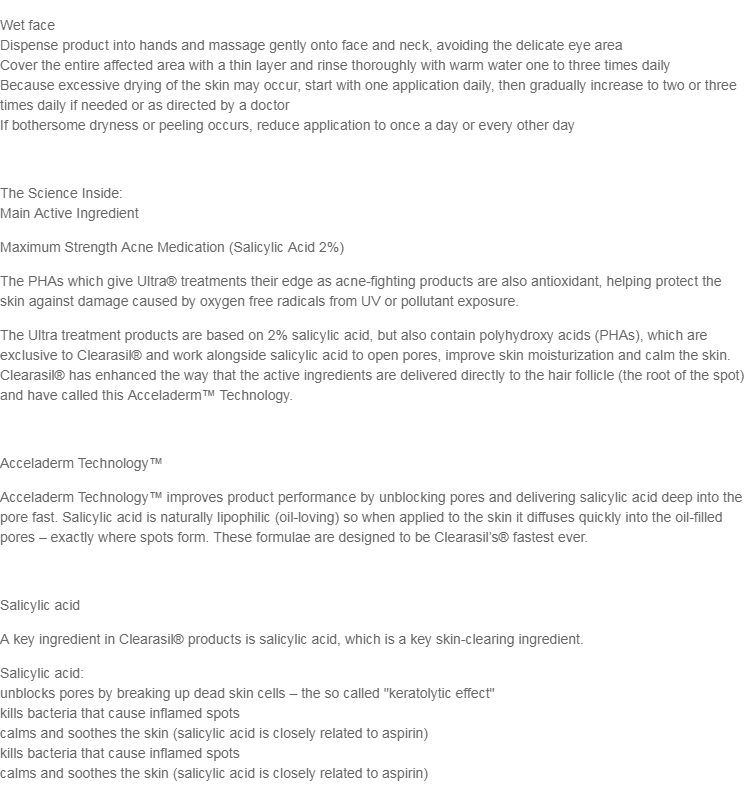 Wet face
Dispense product into hands and massage gently onto face and neck, avoiding the delicate eye area
Cover the entire affected area with a thin layer and rinse thoroughly with warm water one to three times daily
Because excessive drying of the skin may occur, start with one application daily, then gradually increase to two or three times daily if needed or as directed by a doctor
If bothersome dryness or peeling occurs, reduce application to once a day or every other day

The Science Inside:
Main Active Ingredient

Maximum Strength Acne Medication (Salicylic Acid 2%)

The PHAs which give Ultra® treatments their edge as acne-fighting products are also antioxidant, helping protect the skin against damage caused by oxygen free radicals from UV or pollutant exposure.

The Ultra treatment products are based on 2% salicylic acid, but also contain polyhydroxy acids (PHAs), which are exclusive to Clearasil® and work alongside salicylic acid to open pores, improve skin moisturization and calm the skin. Clearasil® has enhanced the way that the active ingredients are delivered directly to the hair follicle (the root of the spot) and have called this Acceladerm™ Technology.

Acceladerm Technology™

Acceladerm Technology™ improves product performance by unblocking pores and delivering salicylic acid deep into the pore fast. Salicylic acid is naturally lipophilic (oil-loving) so when applied to the skin it diffuses quickly into the oil-filled pores – exactly where spots form. These formulae are designed to be Clearasil's® fastest ever.

Salicylic acid

A key ingredient in Clearasil® products is salicylic acid, which is a key skin-clearing ingredient.

Salicylic acid:
unblocks pores by breaking up dead skin cells – the so called "keratolytic effect"
kills bacteria that cause inflamed spots
calms and soothes the skin (salicylic acid is closely related to aspirin)
kills bacteria that cause inflamed spots
calms and soothes the skin (salicylic acid is closely related to aspirin)